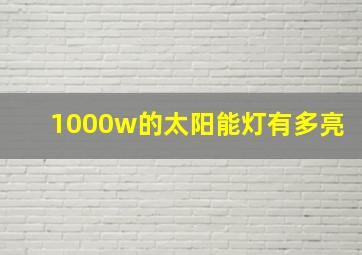 1000w的太阳能灯有多亮